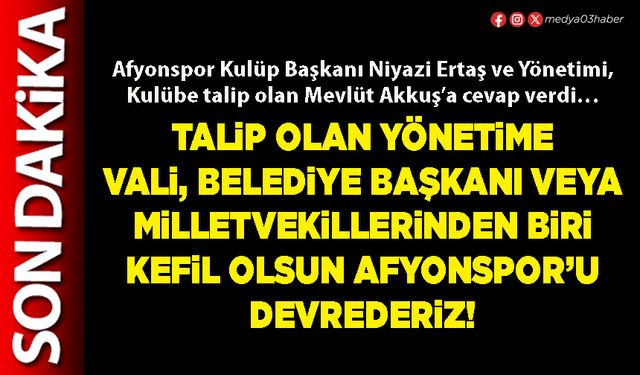 SON DAKİKA

medya03haber

Afyonspor Kulüp Başkanı Niyazi Ertaş ve Yönetimi, Kulübe talip olan Mevlüt Akkuş'a cevap verdi…

TALİP OLAN YÖNETİME VALİ, BELEDİYE BAŞKANI VEYA MİLLETVEKİLLERİNDEN BİRİ KEFİL OLSUN AFYONSPOR'U DEVREDERİZ!